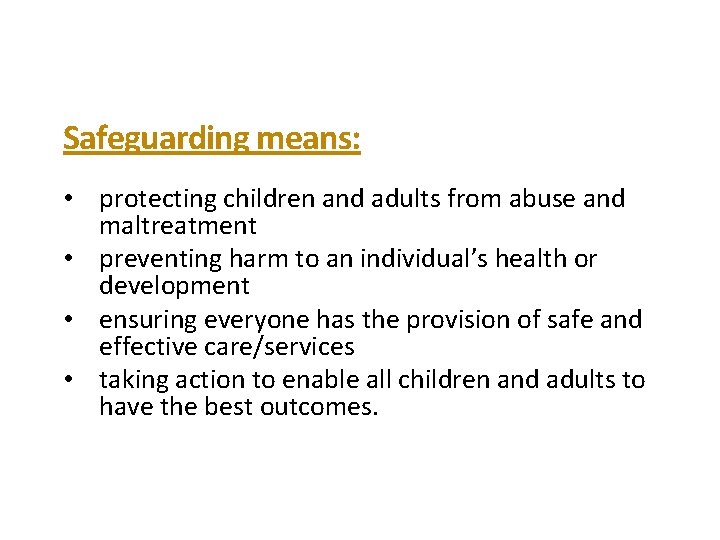 Safeguarding means:

• protecting children and adults from abuse and maltreatment
• preventing harm to an individual's health or development
• ensuring everyone has the provision of safe and effective care/services
• taking action to enable all children and adults to have the best outcomes.